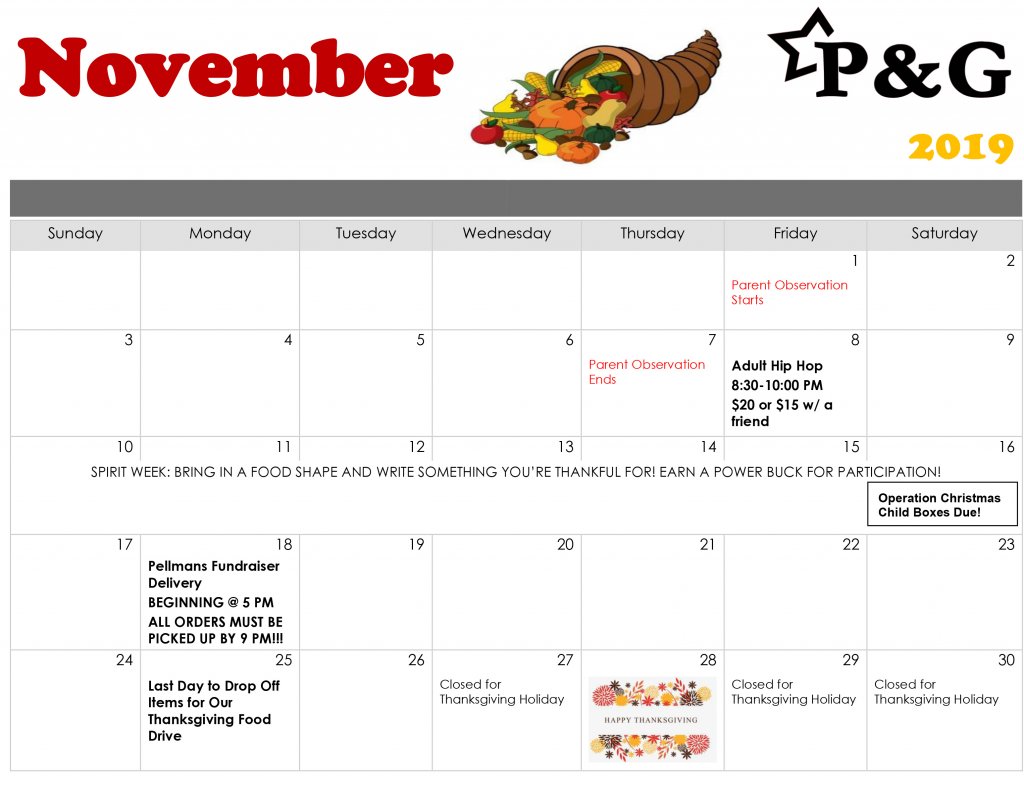 November

P&G

2019

| Sunday | Monday | Tuesday | Wednesday | Thursday | Friday | Saturday |
|---|---|---|---|---|---|---|
| | | | | | 1 Parent Observation Starts | 2 |
| 3 | 4 | 5 | 6 | 7 Parent Observation Ends | 8 Adult Hip Hop 8:30-10:00 PM $20 or $15 w/ a friend | 9 |
| 10 | 11 | 12 | 13 | 14 | 15 | 16 Operation Christmas Child Boxes Due! |
| 17 | 18 Pellmans Fundraiser Delivery BEGINNING @ 5 PM ALL ORDERS MUST BE PICKED UP BY 9 PM!!! | 19 | 20 | 21 | 22 | 23 |
| 24 | 25 Last Day to Drop Off Items for Our Thanksgiving Food Drive | 26 | 27 Closed for Thanksgiving Holiday | 28 HAPPY THANKSGIVING | 29 Closed for Thanksgiving Holiday | 30 Closed for Thanksgiving Holiday |

SPIRIT WEEK: BRING IN A FOOD SHAPE AND WRITE SOMETHING YOU'RE THANKFUL FOR! EARN A POWER BUCK FOR PARTICIPATION!